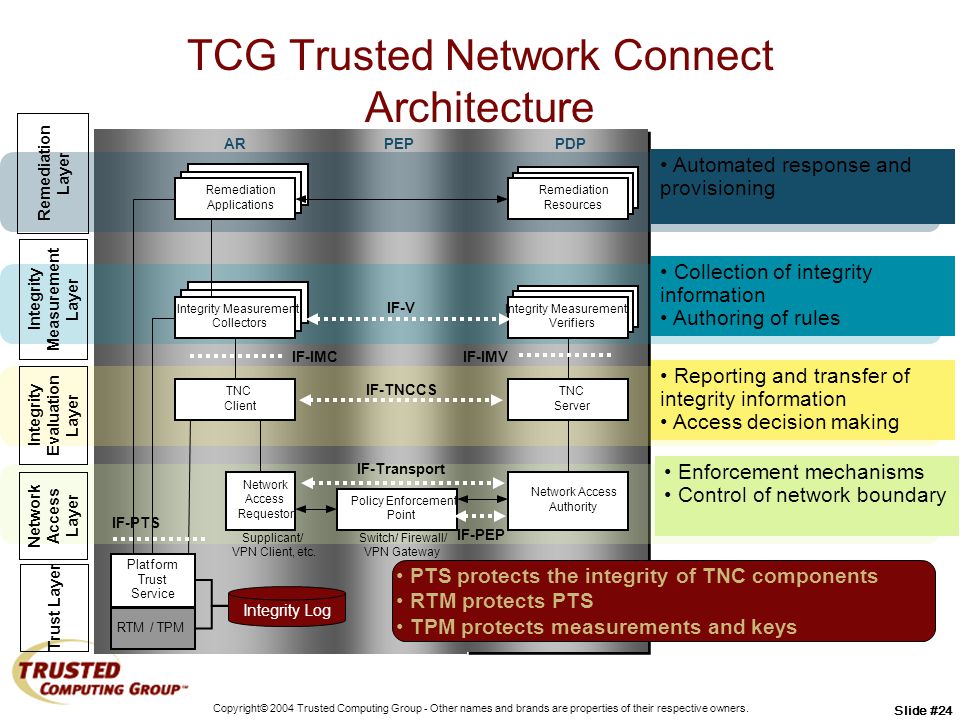 TCG Trusted Network Connect Architecture

Remediation Layer

Integrity Measurement Layer

Integrity Evaluation Layer

Network Access Layer

Trust Layer

AR

PEP

PDP

Remediation Applications

Remediation Resources

Integrity Measurement Collectors

IF-V

Integrity Measurement Verifiers

IF-IMC

IF-IMV

TNC Client

IF-TNCCS

TNC Server

IF-Transport

Network Access Requestor

Policy Enforcement Point

Network Access Authority

IF-PTS

Supplicant/ VPN Client, etc.

Switch/ Firewall/ VPN Gateway

IF-PEP

Platform Trust Service

RTM / TPM

Integrity Log

• Automated response and provisioning

• Collection of integrity information
• Authoring of rules

• Reporting and transfer of integrity information
• Access decision making

• Enforcement mechanisms
• Control of network boundary

• PTS protects the integrity of TNC components
• RTM protects PTS
• TPM protects measurements and keys

TRUSTED COMPUTING GROUP™

Copyright© 2004 Trusted Computing Group - Other names and brands are properties of their respective owners.

Slide #24